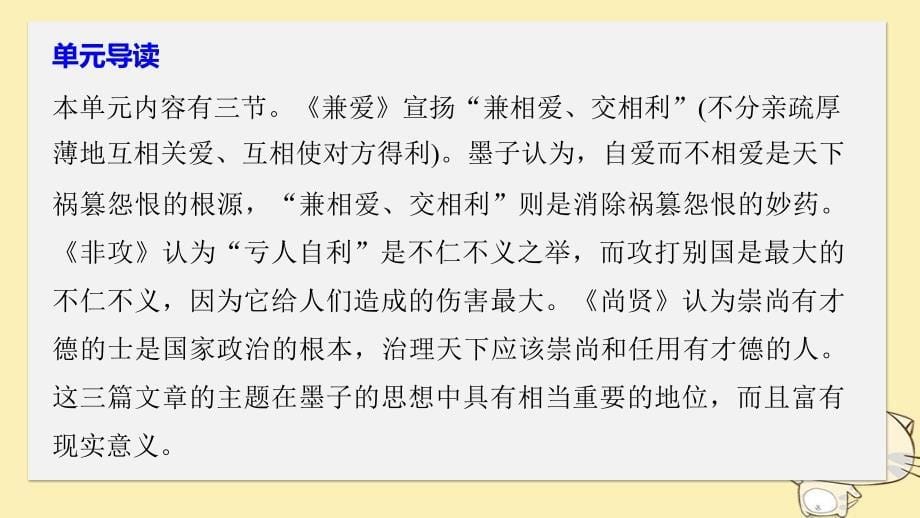 单元导读

本单元内容有三节。《兼爱》宣扬“兼相爱、交相利”(不分亲疏厚薄地互相关爱、互相使对方得利)。墨子认为，自爱而不相爱是天下祸篡怨恨的根源，“兼相爱、交相利”则是消除祸篡怨恨的妙药。《非攻》认为“亏人自利”是不仁不义之举，而攻打别国是最大的不仁不义，因为它给人们造成的伤害最大。《尚贤》认为崇尚有才德的士是国家政治的根本，治理天下应该崇尚和任用有才德的人。这三篇文章的主题在墨子的思想中具有相当重要的地位，而且富有现实意义。